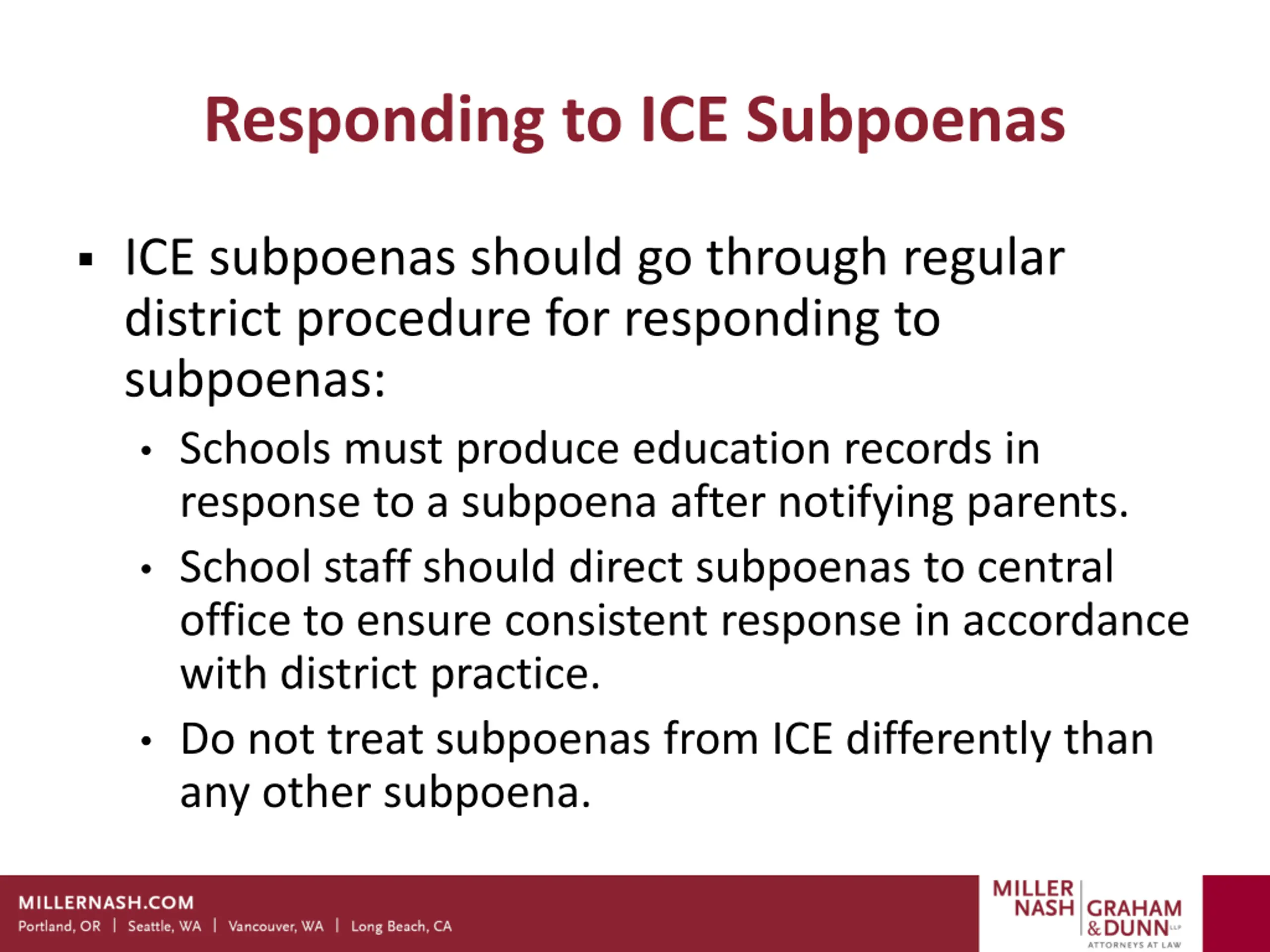 Responding to ICE Subpoenas

▪ ICE subpoenas should go through regular district procedure for responding to subpoenas:

• Schools must produce education records in response to a subpoena after notifying parents.

• School staff should direct subpoenas to central office to ensure consistent response in accordance with district practice.

• Do not treat subpoenas from ICE differently than any other subpoena.

MILLERNASH.COM
Portland, OR | Seattle, WA | Vancouver, WA | Long Beach, CA

MILLER NASH GRAHAM & DUNN LLP
ATTORNEYS AT LAW